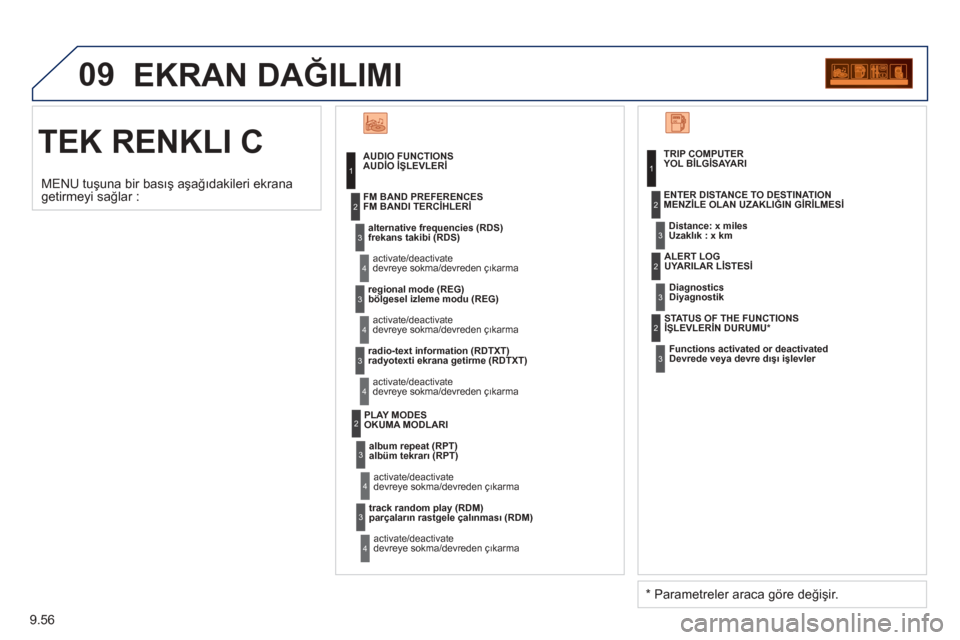 09 EKRAN DAĞILIMI

TEK RENKLI C

MENU tuşuna bir basış aşağıdakileri ekrana getirmeyi sağlar :

1 AUDIO FUNCTIONS
AUDİO İŞLEVLERİ

2 FM BAND PREFERENCES
FM BANDI TERCİHLERİ

3 alternative frequencies (RDS)
frekans takibi (RDS)

4 activate/deactivate
devreye sokma/devreden çıkarma

3 regional mode (REG)
bölgesel izleme modu (REG)

4 activate/deactivate
devreye sokma/devreden çıkarma

3 radio-text information (RDTXT)
radyotexti ekrana getirme (RDTXT)

4 activate/deactivate
devreye sokma/devreden çıkarma

2 PLAY MODES
OKUMA MODLARI

3 album repeat (RPT)
albüm tekrarı (RPT)

4 activate/deactivate
devreye sokma/devreden çıkarma

3 track random play (RDM)
parçaların rastgele çalınması (RDM)

4 activate/deactivate
devreye sokma/devreden çıkarma

1 TRIP COMPUTER
YOL BİLGİSAYARI

2 ENTER DISTANCE TO DESTINATION
MENZİLE OLAN UZAKLIĞIN GİRİLMESİ

3 Distance: x miles
Uzaklık : x km

2 ALERT LOG
UYARILAR LİSTESİ

3 Diagnostics
Diyagnostik

2 STATUS OF THE FUNCTIONS
İŞLEVLERİN DURUMU*

3 Functions activated or deactivated
Devrede veya devre dışı işlevler

* Parametreler araca göre değişir.

9.56

carmanualsonline.info